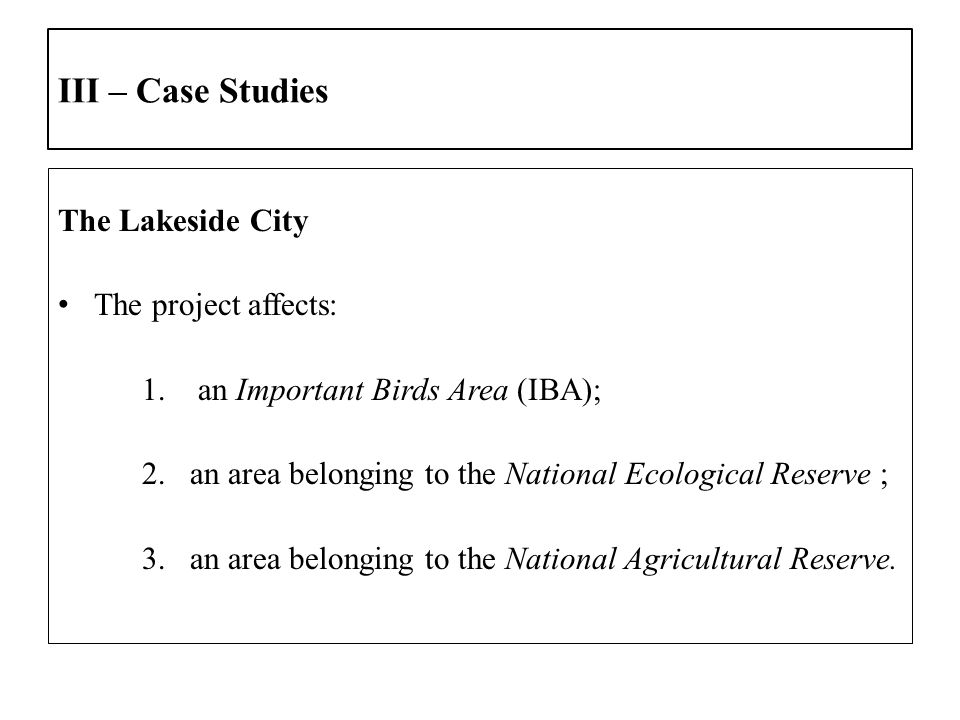 III – Case Studies

The Lakeside City

• The project affects:

1. an Important Birds Area (IBA);

2. an area belonging to the National Ecological Reserve ;

3. an area belonging to the National Agricultural Reserve.